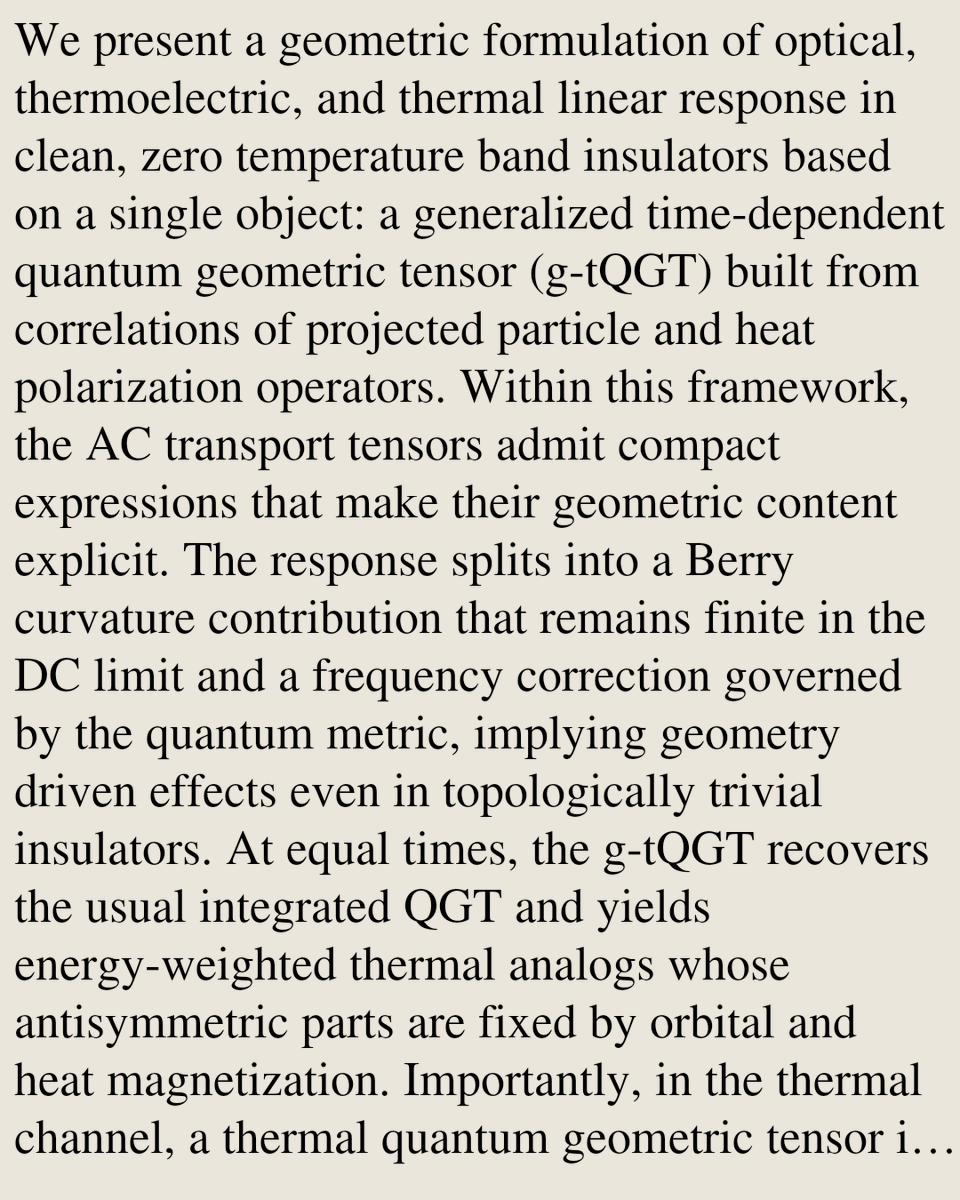 We present a geometric formulation of optical, thermoelectric, and thermal linear response in clean, zero temperature band insulators based on a single object: a generalized time-dependent quantum geometric tensor (g-tQGT) built from correlations of projected particle and heat polarization operators. Within this framework, the AC transport tensors admit compact expressions that make their geometric content explicit. The response splits into a Berry curvature contribution that remains finite in the DC limit and a frequency correction governed by the quantum metric, implying geometry driven effects even in topologically trivial insulators. At equal times, the g-tQGT recovers the usual integrated QGT and yields energy-weighted thermal analogs whose antisymmetric parts are fixed by orbital and heat magnetization. Importantly, in the thermal channel, a thermal quantum geometric tensor i…